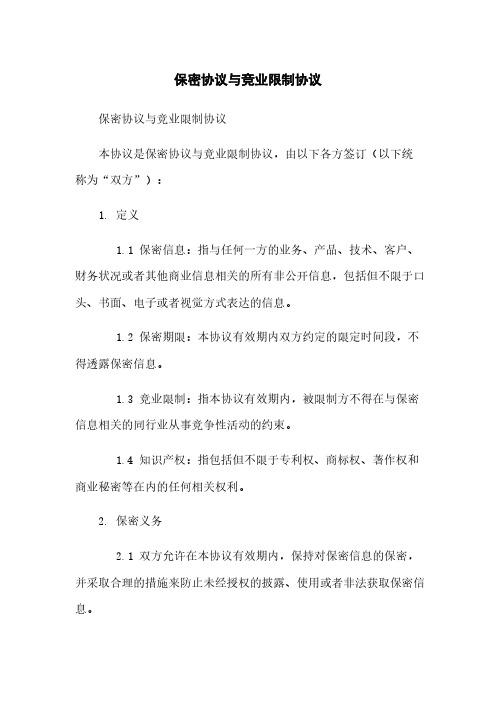 保密协议与竞业限制协议

保密协议与竞业限制协议

本协议是保密协议与竞业限制协议，由以下各方签订（以下统称为“双方”）：

1. 定义

1.1 保密信息：指与任何一方的业务、产品、技术、客户、财务状况或者其他商业信息相关的所有非公开信息，包括但不限于口头、书面、电子或者视觉方式表达的信息。

1.2 保密期限：本协议有效期内双方约定的限定时间段，不得透露保密信息。

1.3 竞业限制：指本协议有效期内，被限制方不得在与保密信息相关的同行业从事竞争性活动的约束。

1.4 知识产权：指包括但不限于专利权、商标权、著作权和商业秘密等在内的任何相关权利。

2. 保密义务

2.1 双方允许在本协议有效期内，保持对保密信息的保密，并采取合理的措施来防止未经授权的披露、使用或者非法获取保密信息。